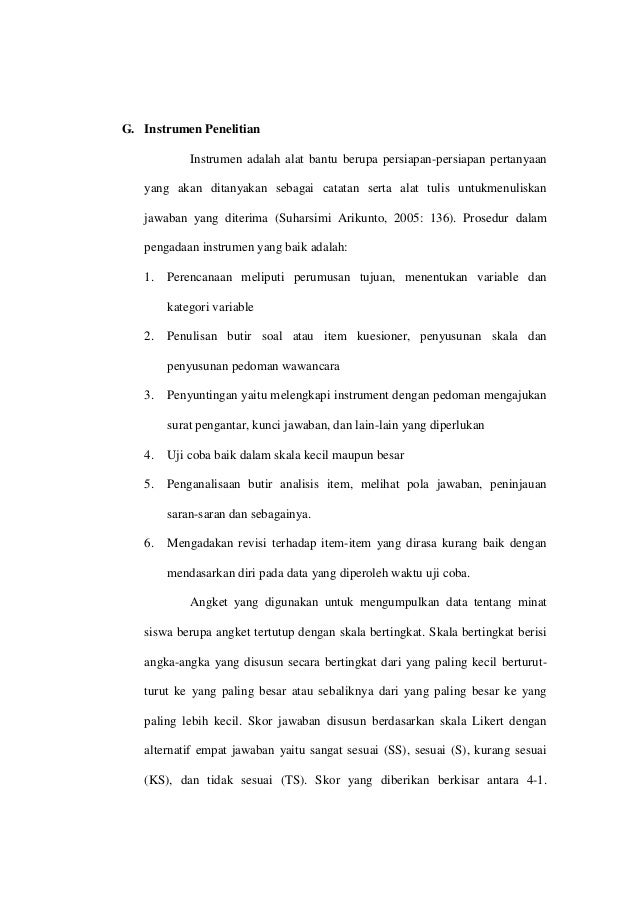 G. Instrumen Penelitian

Instrumen adalah alat bantu berupa persiapan-persiapan pertanyaan yang akan ditanyakan sebagai catatan serta alat tulis untukmenuliskan jawaban yang diterima (Suharsimi Arikunto, 2005: 136). Prosedur dalam pengadaan instrumen yang baik adalah:

1. Perencanaan meliputi perumusan tujuan, menentukan variable dan kategori variable
2. Penulisan butir soal atau item kuesioner, penyusunan skala dan penyusunan pedoman wawancara
3. Penyuntingan yaitu melengkapi instrument dengan pedoman mengajukan surat pengantar, kunci jawaban, dan lain-lain yang diperlukan
4. Uji coba baik dalam skala kecil maupun besar
5. Penganalisaan butir analisis item, melihat pola jawaban, peninjauan saran-saran dan sebagainya.
6. Mengadakan revisi terhadap item-item yang dirasa kurang baik dengan mendasarkan diri pada data yang diperoleh waktu uji coba.

Angket yang digunakan untuk mengumpulkan data tentang minat siswa berupa angket tertutup dengan skala bertingkat. Skala bertingkat berisi angka-angka yang disusun secara bertingkat dari yang paling kecil berturut-turut ke yang paling besar atau sebaliknya dari yang paling besar ke yang paling lebih kecil. Skor jawaban disusun berdasarkan skala Likert dengan alternatif empat jawaban yaitu sangat sesuai (SS), sesuai (S), kurang sesuai (KS), dan tidak sesuai (TS). Skor yang diberikan berkisar antara 4-1.